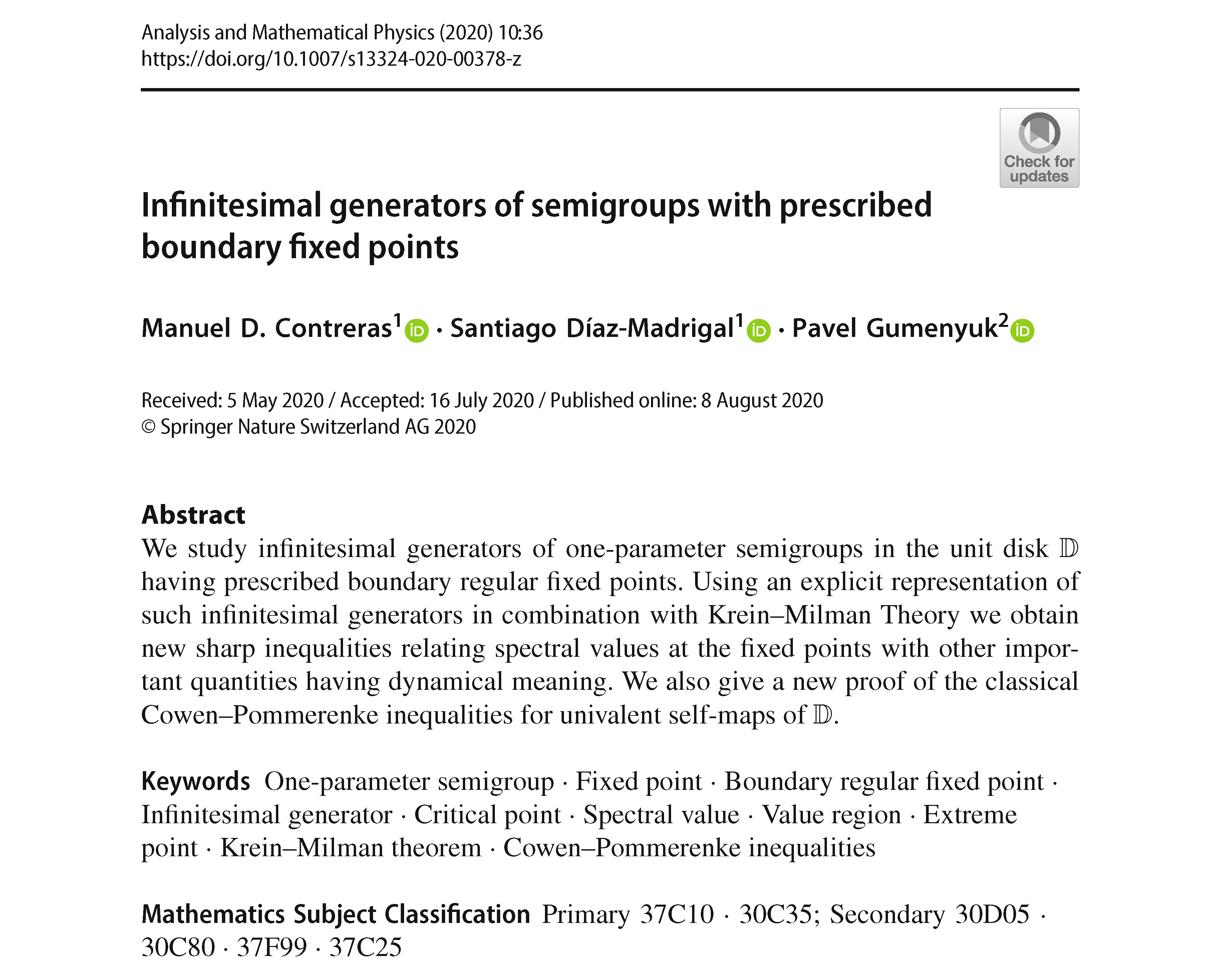 Analysis and Mathematical Physics (2020) 10:36
https://doi.org/10.1007/s13324-020-00378-z

Check for updates

Infinitesimal generators of semigroups with prescribed boundary fixed points

Manuel D. Contreras$^1$ · Santiago Díaz-Madrigal$^1$ · Pavel Gumenyuk$^2$

Received: 5 May 2020 / Accepted: 16 July 2020 / Published online: 8 August 2020
© Springer Nature Switzerland AG 2020

Abstract
We study infinitesimal generators of one-parameter semigroups in the unit disk $\mathbb{D}$ having prescribed boundary regular fixed points. Using an explicit representation of such infinitesimal generators in combination with Krein–Milman Theory we obtain new sharp inequalities relating spectral values at the fixed points with other important quantities having dynamical meaning. We also give a new proof of the classical Cowen–Pommerenke inequalities for univalent self-maps of $\mathbb{D}$.

Keywords One-parameter semigroup · Fixed point · Boundary regular fixed point · Infinitesimal generator · Critical point · Spectral value · Value region · Extreme point · Krein–Milman theorem · Cowen–Pommerenke inequalities

Mathematics Subject Classification Primary 37C10 · 30C35; Secondary 30D05 · 30C80 · 37F99 · 37C25